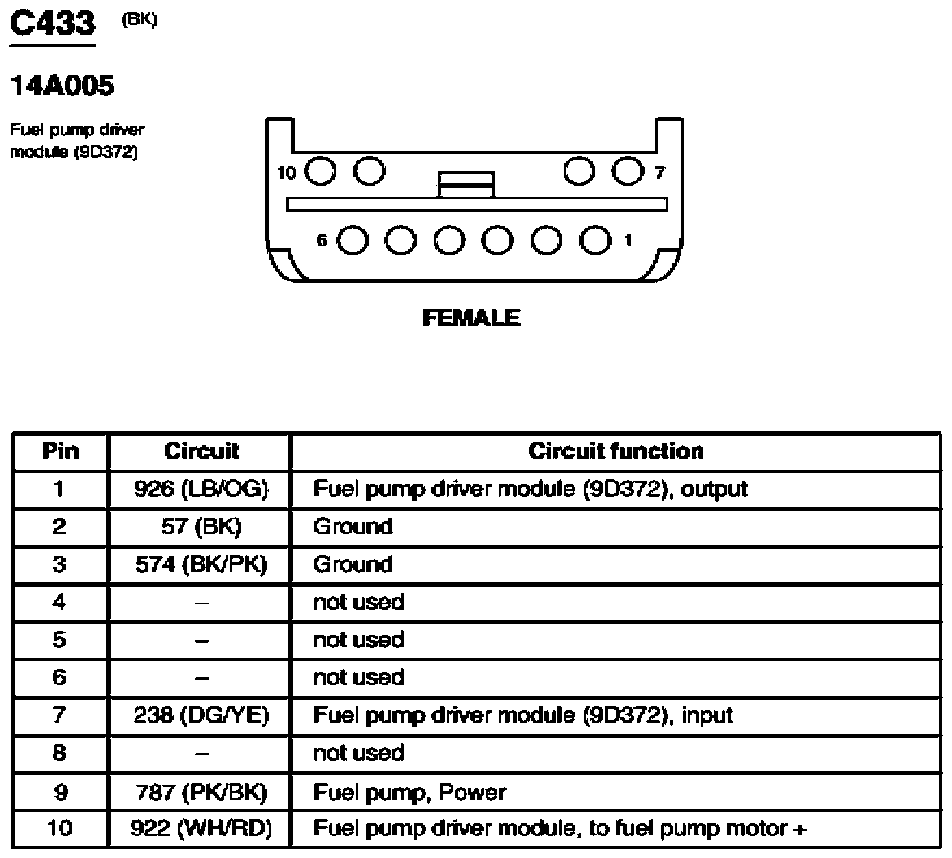 C433 (BK)

14A005

Fuel pump driver module (9D372)

10

7

6

1

FEMALE

| Pin | Circuit | Circuit function |
|---|---|---|
| 1 | 926 (LB/OG) | Fuel pump driver module (9D372), output |
| 2 | 57 (BK) | Ground |
| 3 | 574 (BK/PK) | Ground |
| 4 | – | not used |
| 5 | – | not used |
| 6 | – | not used |
| 7 | 238 (DG/YE) | Fuel pump driver module (9D372), input |
| 8 | – | not used |
| 9 | 787 (PK/BK) | Fuel pump, Power |
| 10 | 922 (WH/RD) | Fuel pump driver module, to fuel pump motor + |